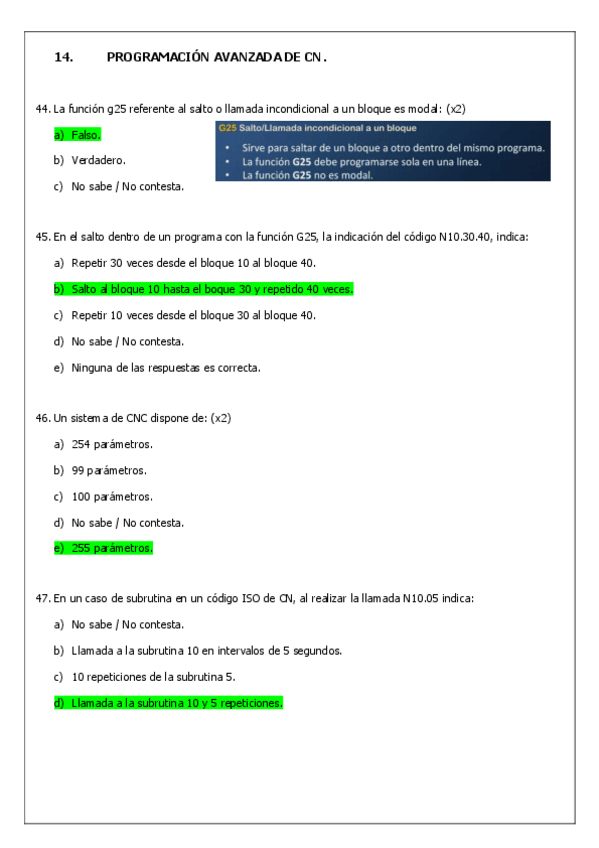 14. PROGRAMACIÓN AVANZADA DE CN.

44. La función g25 referente al salto o llamada incondicional a un bloque es modal: (x2)

a) Falso.

b) Verdadero.

c) No sabe / No contesta.

G25 Salto/Llamada incondicional a un bloque
• Sirve para saltar de un bloque a otro dentro del mismo programa.
• La función G25 debe programarse sola en una línea.
• La función G25 no es modal.

45. En el salto dentro de un programa con la función G25, la indicación del código N10.30.40, indica:

a) Repetir 30 veces desde el bloque 10 al bloque 40.

b) Salto al bloque 10 hasta el boque 30 y repetido 40 veces.

c) Repetir 10 veces desde el bloque 30 al bloque 40.

d) No sabe / No contesta.

e) Ninguna de las respuestas es correcta.

46. Un sistema de CNC dispone de: (x2)

a) 254 parámetros.

b) 99 parámetros.

c) 100 parámetros.

d) No sabe / No contesta.

e) 255 parámetros.

47. En un caso de subrutina en un código ISO de CN, al realizar la llamada N10.05 indica:

a) No sabe / No contesta.

b) Llamada a la subrutina 10 en intervalos de 5 segundos.

c) 10 repeticiones de la subrutina 5.

d) Llamada a la subrutina 10 y 5 repeticiones.